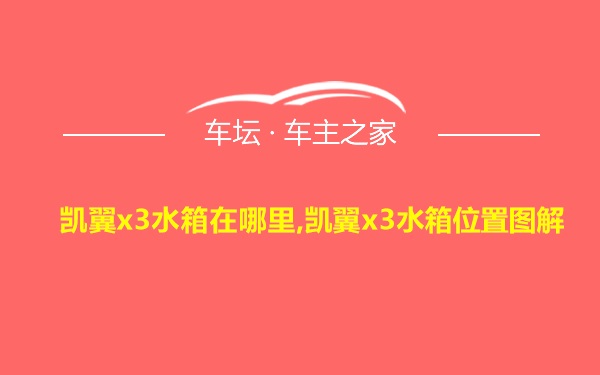 车坛 · 车主之家

凯翼x3水箱在哪里,凯翼x3水箱位置图解